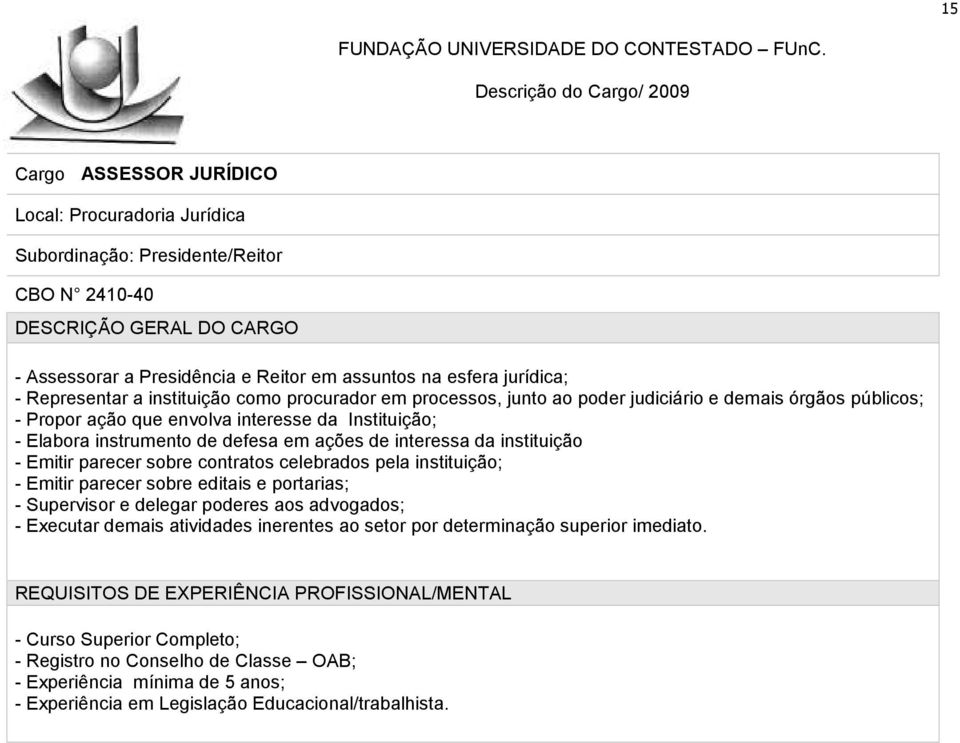 15

FUNDAÇÃO UNIVERSIDADE DO CONTESTADO – FUnC.

Descrição do Cargo/ 2009

Cargo ASSESSOR JURÍDICO

Local: Procuradoria Jurídica

Subordinação: Presidente/Reitor

CBO N° 2410-40

DESCRIÇÃO GERAL DO CARGO

- Assessorar a Presidência e Reitor em assuntos na esfera jurídica;
- Representar a instituição como procurador em processos, junto ao poder judiciário e demais órgãos públicos;
- Propor ação que envolva interesse da Instituição;
- Elabora instrumento de defesa em ações de interessa da instituição
- Emitir parecer sobre contratos celebrados pela instituição;
- Emitir parecer sobre editais e portarias;
- Supervisor e delegar poderes aos advogados;
- Executar demais atividades inerentes ao setor por determinação superior imediato.

REQUISITOS DE EXPERIÊNCIA PROFISSIONAL/MENTAL

- Curso Superior Completo;
- Registro no Conselho de Classe – OAB;
- Experiência mínima de 5 anos;
- Experiência em Legislação Educacional/trabalhista.